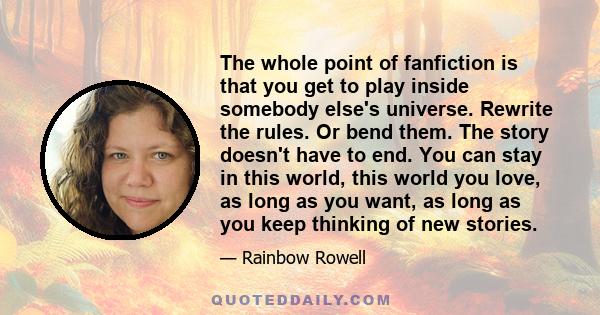 The whole point of fanfiction is that you get to play inside somebody else's universe. Rewrite the rules. Or bend them. The story doesn't have to end. You can stay in this world, this world you love, as long as you want, as long as you keep thinking of new stories.

— Rainbow Rowell

QUOTEDDAILY.COM